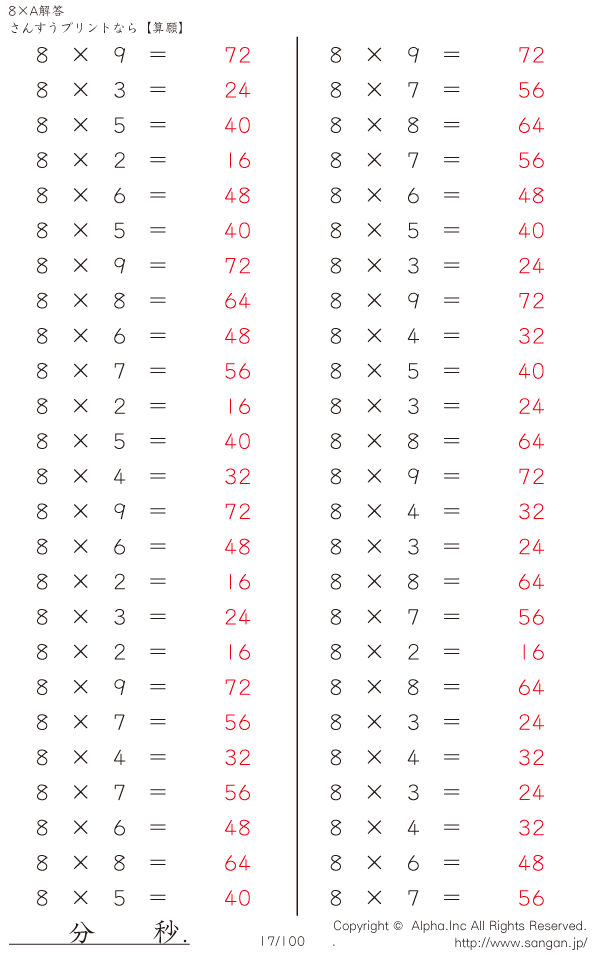 8×A解答
さんすうプリントなら【算願】

$8 \times 9 = 72$
$8 \times 3 = 24$
$8 \times 5 = 40$
$8 \times 2 = 16$
$8 \times 6 = 48$
$8 \times 5 = 40$
$8 \times 9 = 72$
$8 \times 8 = 64$
$8 \times 6 = 48$
$8 \times 7 = 56$
$8 \times 2 = 16$
$8 \times 5 = 40$
$8 \times 4 = 32$
$8 \times 9 = 72$
$8 \times 6 = 48$
$8 \times 2 = 16$
$8 \times 3 = 24$
$8 \times 2 = 16$
$8 \times 9 = 72$
$8 \times 7 = 56$
$8 \times 4 = 32$
$8 \times 7 = 56$
$8 \times 6 = 48$
$8 \times 8 = 64$
$8 \times 5 = 40$

$8 \times 9 = 72$
$8 \times 7 = 56$
$8 \times 8 = 64$
$8 \times 7 = 56$
$8 \times 6 = 48$
$8 \times 5 = 40$
$8 \times 3 = 24$
$8 \times 9 = 72$
$8 \times 4 = 32$
$8 \times 5 = 40$
$8 \times 3 = 24$
$8 \times 8 = 64$
$8 \times 9 = 72$
$8 \times 4 = 32$
$8 \times 3 = 24$
$8 \times 8 = 64$
$8 \times 7 = 56$
$8 \times 2 = 16$
$8 \times 8 = 64$
$8 \times 3 = 24$
$8 \times 4 = 32$
$8 \times 3 = 24$
$8 \times 4 = 32$
$8 \times 6 = 48$
$8 \times 7 = 56$

分 秒.

17/100

Copyright © Alpha.Inc All Rights Reserved.
.
http://www.sangan.jp/